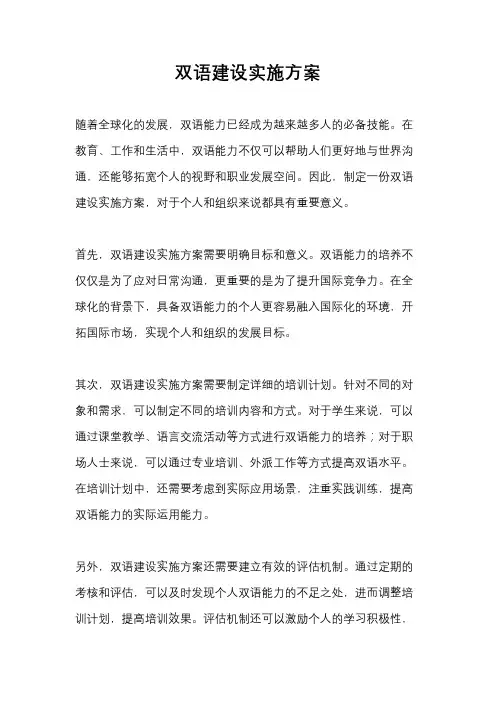 双语建设实施方案

随着全球化的发展，双语能力已经成为越来越多人的必备技能。在教育、工作和生活中，双语能力不仅可以帮助人们更好地与世界沟通，还能够拓宽个人的视野和职业发展空间。因此，制定一份双语建设实施方案，对于个人和组织来说都具有重要意义。

首先，双语建设实施方案需要明确目标和意义。双语能力的培养不仅仅是为了应对日常沟通，更重要的是为了提升国际竞争力。在全球化的背景下，具备双语能力的个人更容易融入国际化的环境，开拓国际市场，实现个人和组织的发展目标。

其次，双语建设实施方案需要制定详细的培训计划。针对不同的对象和需求，可以制定不同的培训内容和方式。对于学生来说，可以通过课堂教学、语言交流活动等方式进行双语能力的培养；对于职场人士来说，可以通过专业培训、外派工作等方式提高双语水平。在培训计划中，还需要考虑到实际应用场景，注重实践训练，提高双语能力的实际运用能力。

另外，双语建设实施方案还需要建立有效的评估机制。通过定期的考核和评估，可以及时发现个人双语能力的不足之处，进而调整培训计划，提高培训效果。评估机制还可以激励个人的学习积极性，